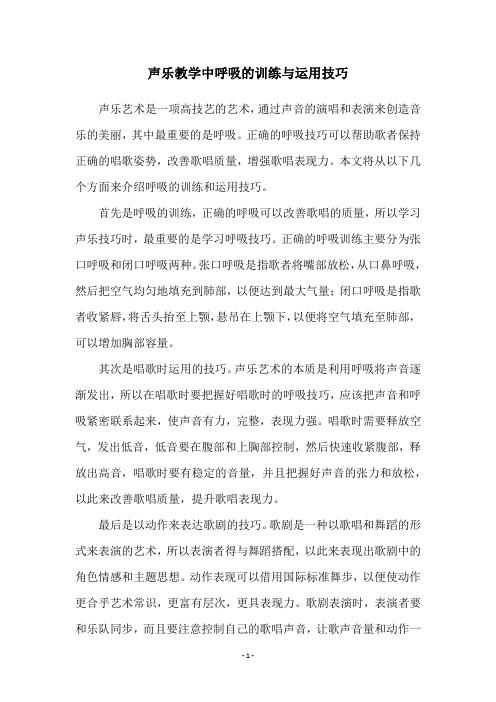 声乐教学中呼吸的训练与运用技巧

声乐艺术是一项高技艺的艺术，通过声音的演唱和表演来创造音乐的美丽，其中最重要的是呼吸。正确的呼吸技巧可以帮助歌者保持正确的唱歌姿势，改善歌唱质量，增强歌唱表现力。本文将从以下几个方面来介绍呼吸的训练和运用技巧。

首先是呼吸的训练，正确的呼吸可以改善歌唱的质量，所以学习声乐技巧时，最重要的是学习呼吸技巧。正确的呼吸训练主要分为张口呼吸和闭口呼吸两种。张口呼吸是指歌者将嘴部放松，从口鼻呼吸，然后把空气均匀地填充到肺部，以便达到最大气量；闭口呼吸是指歌者收紧唇，将舌头抬至上颚，悬吊在上颚下，以便将空气填充至肺部，可以增加胸部容量。

其次是唱歌时运用的技巧。声乐艺术的本质是利用呼吸将声音逐渐发出，所以在唱歌时要把握好唱歌时的呼吸技巧，应该把声音和呼吸紧密联系起来，使声音有力，完整，表现力强。唱歌时需要释放空气，发出低音，低音要在腹部和上胸部控制，然后快速收紧腹部，释放出高音，唱歌时要有稳定的音量，并且把握好声音的张力和放松，以此来改善歌唱质量，提升歌唱表现力。

最后是以动作来表达歌剧的技巧。歌剧是一种以歌唱和舞蹈的形式来表演的艺术，所以表演者得与舞蹈搭配，以此来表现出歌剧中的角色情感和主题思想。动作表现可以借用国际标准舞步，以便使动作更合乎艺术常识，更富有层次，更具表现力。歌剧表演时，表演者要和乐队同步，而且要注意控制自己的歌唱声音，让歌声音量和动作一

- 1 -